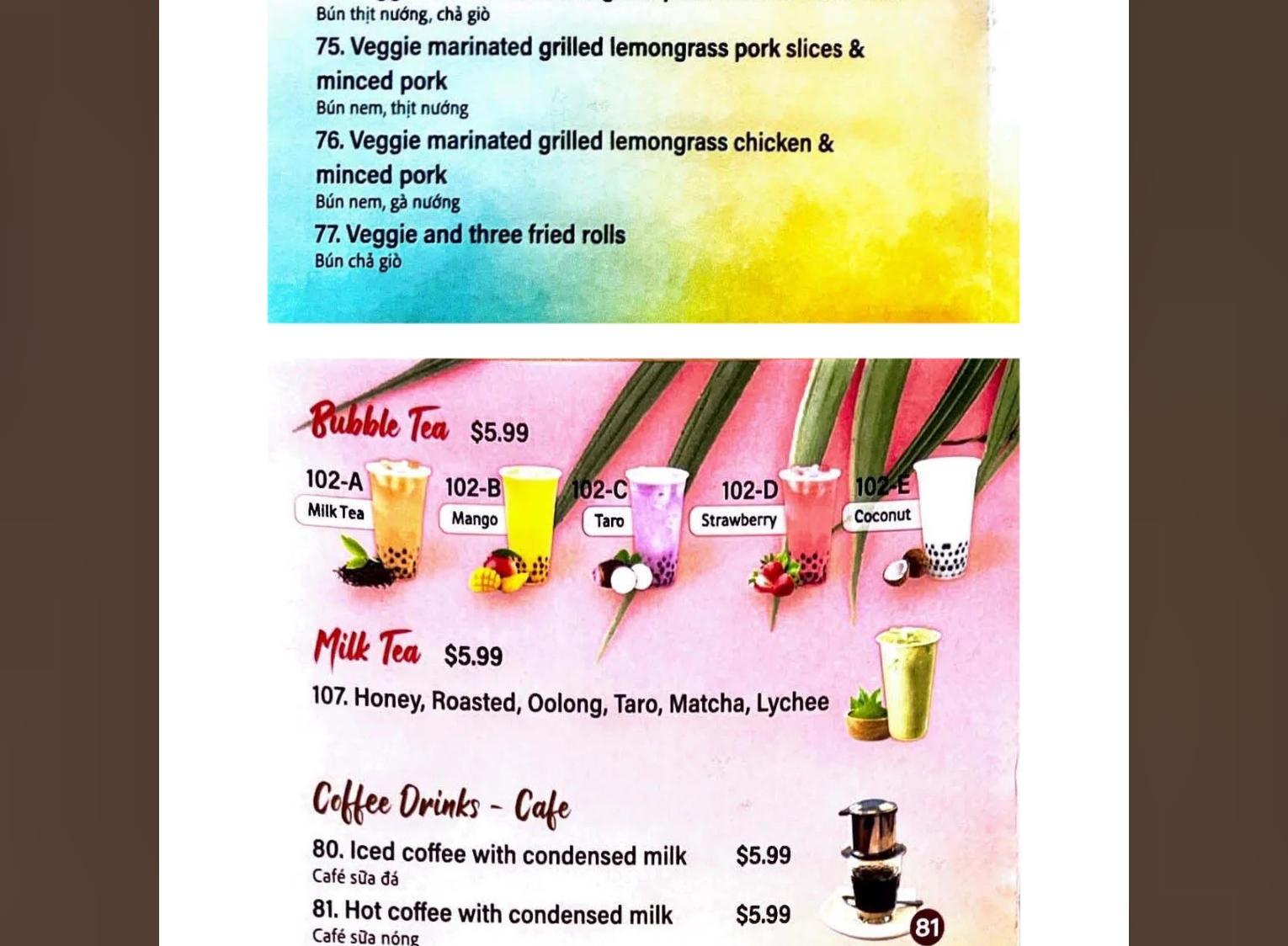 Bún thịt nướng, chả giò

75. Veggie marinated grilled lemongrass pork slices & minced pork
Bún nem, thịt nướng

76. Veggie marinated grilled lemongrass chicken & minced pork
Bún nem, gà nướng

77. Veggie and three fried rolls
Bún chả giò

Bubble Tea $5.99

102-A Milk Tea
102-B Mango
102-C Taro
102-D Strawberry
102-E Coconut

Milk Tea $5.99

107. Honey, Roasted, Oolong, Taro, Matcha, Lychee

Coffee Drinks - Cafe

80. Iced coffee with condensed milk $5.99
Café sữa đá

81. Hot coffee with condensed milk $5.99
Café sữa nóng

81